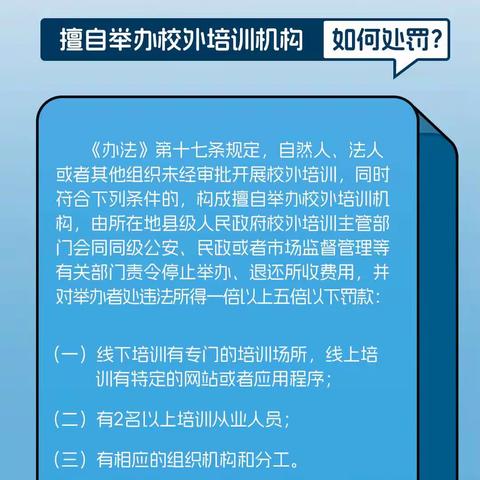 擅自举办校外培训机构 如何处罚？

《办法》第十七条规定，自然人、法人或者其他组织未经审批开展校外培训，同时符合下列条件的，构成擅自举办校外培训机构，由所在地县级人民政府校外培训主管部门会同同级公安、民政或者市场监督管理等有关部门责令停止举办、退还所收费用，并对举办者处违法所得一倍以上五倍以下罚款：

（一）线下培训有专门的培训场所，线上培训有特定的网站或者应用程序；

（二）有2名以上培训从业人员；

（三）有相应的组织机构和分工。